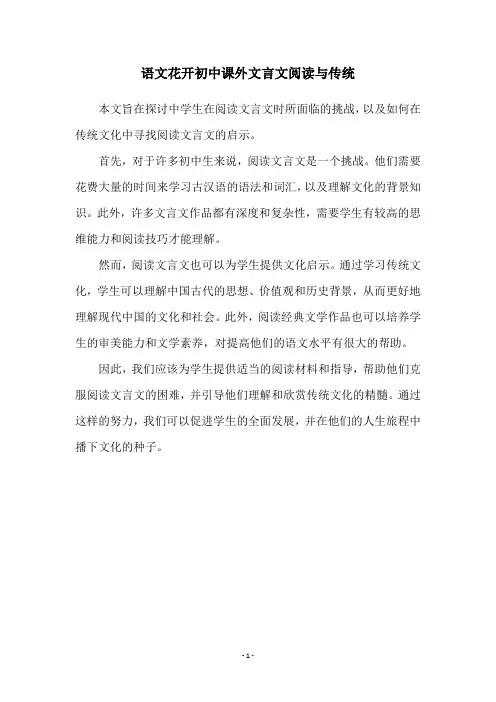 语文花开初中课外文言文阅读与传统

本文旨在探讨中学生在阅读文言文时所面临的挑战，以及如何在传统文化中寻找阅读文言文的启示。

首先，对于许多初中生来说，阅读文言文是一个挑战。他们需要花费大量的时间来学习古汉语的语法和词汇，以及理解文化的背景知识。此外，许多文言文作品都有深度和复杂性，需要学生有较高的思维能力和阅读技巧才能理解。

然而，阅读文言文也可以为学生提供文化启示。通过学习传统文化，学生可以理解中国古代的思想、价值观和历史背景，从而更好地理解现代中国的文化和社会。此外，阅读经典文学作品也可以培养学生的审美能力和文学素养，对提高他们的语文水平有很大的帮助。

因此，我们应该为学生提供适当的阅读材料和指导，帮助他们克服阅读文言文的困难，并引导他们理解和欣赏传统文化的精髓。通过这样的努力，我们可以促进学生的全面发展，并在他们的人生旅程中播下文化的种子。

- 1 -